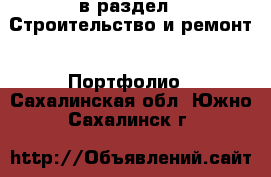 в раздел
Строительство и ремонт

Портфолио
Сахалинская обл Южно Сахалинск г

http://Объявлений.сайт